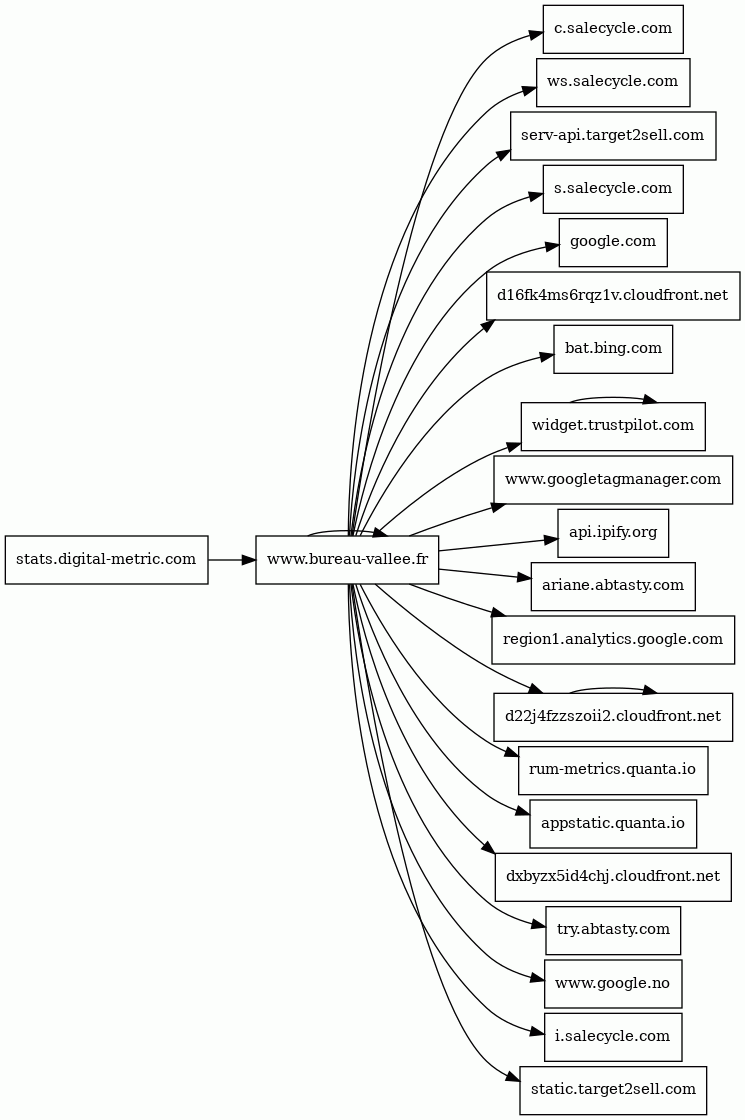 stats.digital-metric.com

www.bureau-vallee.fr

c.salecycle.com

ws.salecycle.com

serv-api.target2sell.com

s.salecycle.com

google.com

d16fk4ms6rqz1v.cloudfront.net

bat.bing.com

widget.trustpilot.com

www.googletagmanager.com

api.ipify.org

ariane.abtasty.com

region1.analytics.google.com

d22j4fzzszoii2.cloudfront.net

rum-metrics.quanta.io

appstatic.quanta.io

dxbyzx5id4chj.cloudfront.net

try.abtasty.com

www.google.no

i.salecycle.com

static.target2sell.com